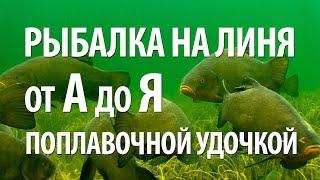 РЫБАЛКА НА ЛИНЯ
от А до Я
ПОПЛАВОЧНОЙ УДОЧКОЙ